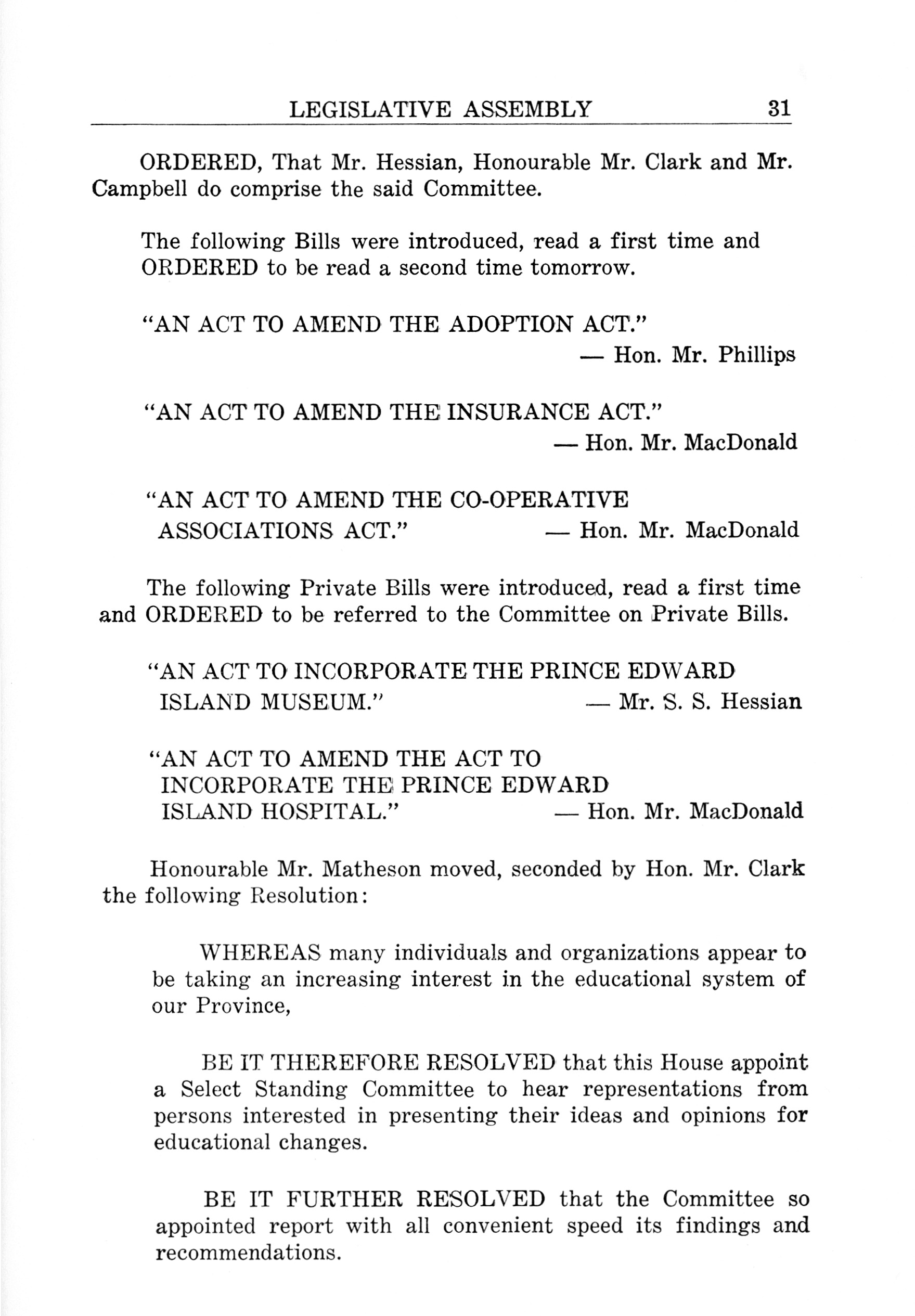 LEGISLATIVE ASSEMBLY 31

ORDERED, That Mr. Hessian, Honourable Mr. Clark and Mr. Campbell do comprise the said Committee.

The following Bills were introduced, read a first time and ORDERED to be read a second time tomorrow.

"AN ACT TO AMEND THE ADOPTION ACT."
— Hon. Mr. Phillips

"AN ACT TO AMEND THE INSURANCE ACT."
— Hon. Mr. MacDonald

"AN ACT TO AMEND THE CO-OPERATIVE ASSOCIATIONS ACT." — Hon. Mr. MacDonald

The following Private Bills were introduced, read a first time and ORDERED to be referred to the Committee on Private Bills.

"AN ACT TO INCORPORATE THE PRINCE EDWARD ISLAND MUSEUM." — Mr. S. S. Hessian

"AN ACT TO AMEND THE ACT TO INCORPORATE THE PRINCE EDWARD ISLAND HOSPITAL." — Hon. Mr. MacDonald

Honourable Mr. Matheson moved, seconded by Hon. Mr. Clark the following Resolution:

WHEREAS many individuals and organizations appear to be taking an increasing interest in the educational system of our Province,

BE IT THEREFORE RESOLVED that this House appoint a Select Standing Committee to hear representations from persons interested in presenting their ideas and opinions for educational changes.

BE IT FURTHER RESOLVED that the Committee so appointed report with all convenient speed its findings and recommendations.